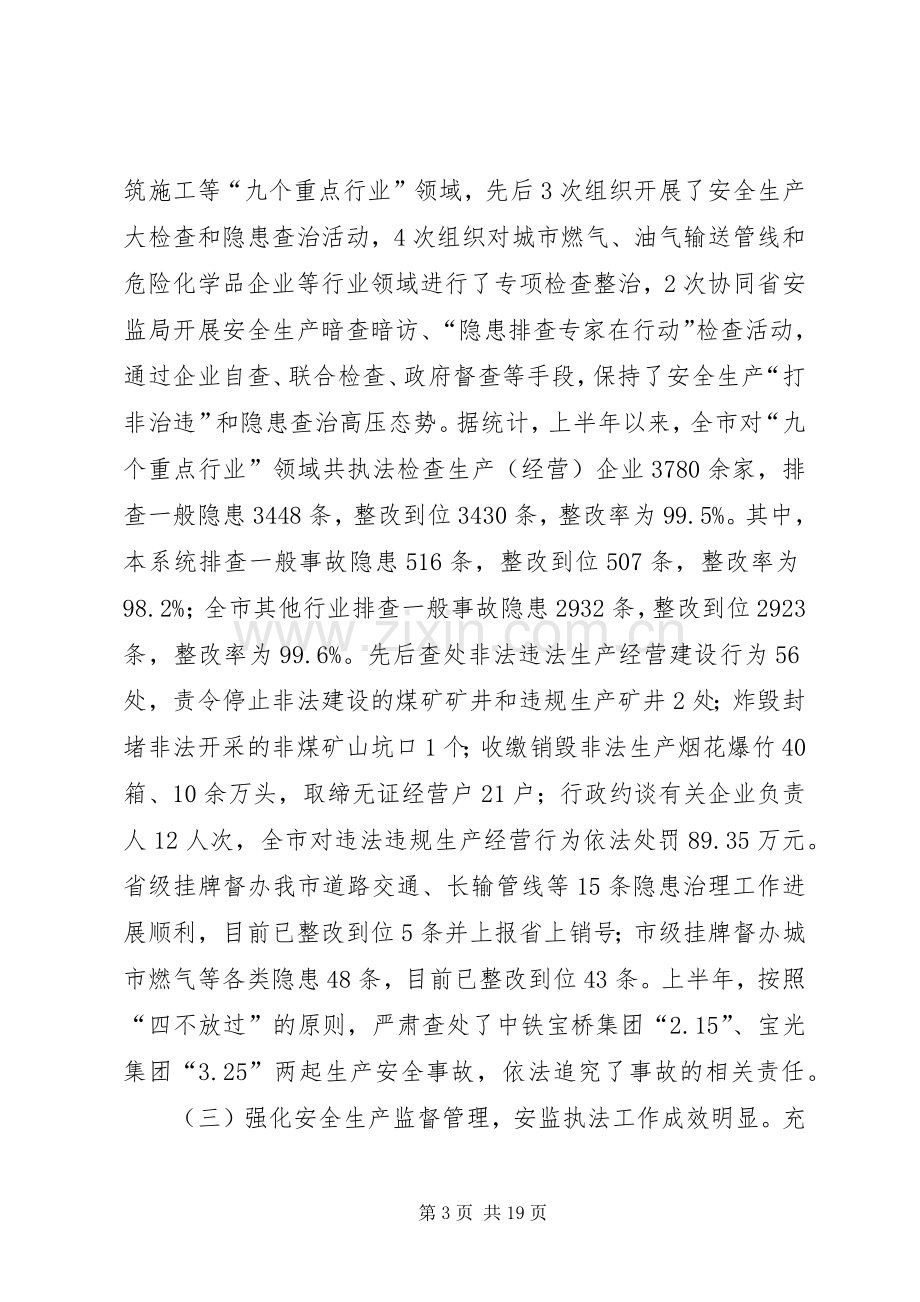 筑施工等“九个重点行业”领域，先后3次组织开展了安全生产大检查和隐患查治活动，4次组织对城市燃气、油气输送管线和危险化学品企业等行业领域进行了专项检查整治，2次协同省安监局开展安全生产暗查暗访、“隐患排查专家在行动”检查活动，通过企业自查、联合检查、政府督查等手段，保持了安全生产“打非治违”和隐患查治高压态势。据统计，上半年以来，全市对“九个重点行业”领域共执法检查生产（经营）企业3780余家，排查一般隐患3448条，整改到位3430条，整改率为99.5%。其中，本系统排查一般事故隐患516条，整改到位507条，整改率为98.2%；全市其他行业排查一般事故隐患2932条，整改到位2923条，整改率为99.6%。先后查处非法违法生产经营建设行为56处，责令停止非法建设的煤矿矿井和违规生产矿井2处；炸毁封堵非法开采的非煤矿山坑口1个；收缴销毁非法生产烟花爆竹40箱、10余万头，取缔无证经营户21户；行政约谈有关企业负责人12人次，全市对违法违规生产经营行为依法处罚89.35万元。省级挂牌督办我市道路交通、长输管线等15条隐患治理工作进展顺利，目前已整改到位5条并上报省上销号；市级挂牌督办城市燃气等各类隐患48条，目前已整改到位43条。上半年，按照“四不放过”的原则，严肃查处了中铁宝桥集团“2.15”、宝光集团“3.25”两起生产安全事故，依法追究了事故的相关责任。

（三）强化安全生产监督管理，安监执法工作成效明显。充

第3页 共19页

www.zixin.com.cn